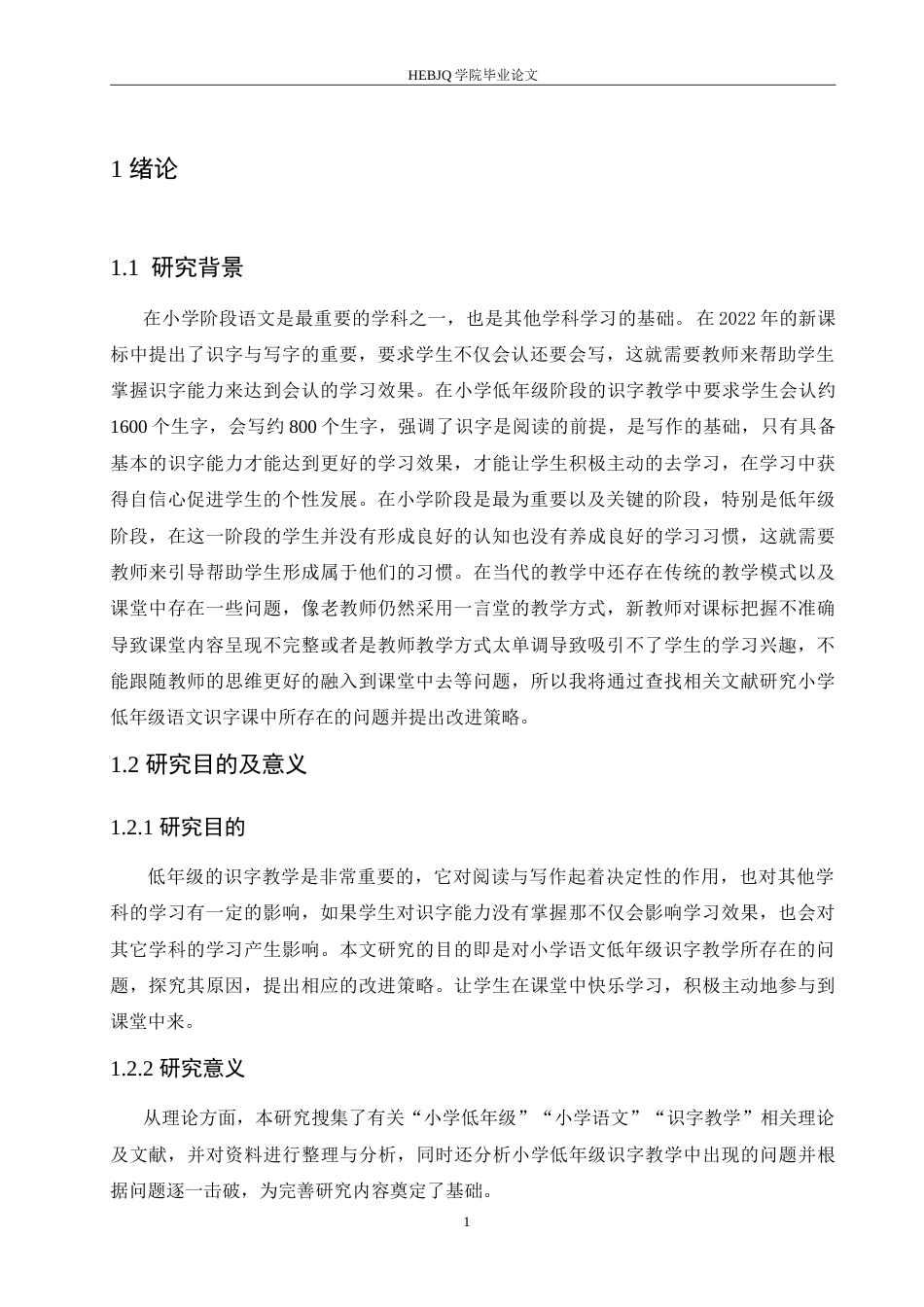 HEBJQ 学院毕业论文

1 绪论

1.1 研究背景

在小学阶段语文是最重要的学科之一，也是其他学科学习的基础。在 2022 年的新课标中提出了识字与写字的重要，要求学生不仅会认还要会写，这就需要教师来帮助学生掌握识字能力来达到会认的学习效果。在小学低年级阶段的识字教学中要求学生会认约 1600 个生字，会写约 800 个生字，强调了识字是阅读的前提，是写作的基础，只有具备基本的识字能力才能达到更好的学习效果，才能让学生积极主动的去学习，在学习中获得自信心促进学生的个性发展。在小学阶段是最为重要以及关键的阶段，特别是低年级阶段，在这一阶段的学生并没有形成良好的认知也没有养成良好的学习习惯，这就需要教师来引导帮助学生形成属于他们的习惯。在当代的教学中还存在传统的教学模式以及课堂中存在一些问题，像老教师仍然采用一言堂的教学方式，新教师对课标把握不准确导致课堂内容呈现不完整或者是教师教学方式太单调导致吸引不了学生的学习兴趣，不能跟随教师的思维更好的融入到课堂中去等问题，所以我将通过查找相关文献研究小学低年级语文识字课中所存在的问题并提出改进策略。

1.2 研究目的及意义

1.2.1 研究目的

低年级的识字教学是非常重要的，它对阅读与写作起着决定性的作用，也对其他学科的学习有一定的影响，如果学生对识字能力没有掌握那不仅会影响学习效果，也会对其它学科的学习产生影响。本文研究的目的即是对小学语文低年级识字教学所存在的问题，探究其原因，提出相应的改进策略。让学生在课堂中快乐学习，积极主动地参与到课堂中来。

1.2.2 研究意义

从理论方面，本研究搜集了有关“小学低年级”“小学语文”“识字教学”相关理论及文献，并对资料进行整理与分析，同时还分析小学低年级识字教学中出现的问题并根据问题逐一击破，为完善研究内容奠定了基础。

1